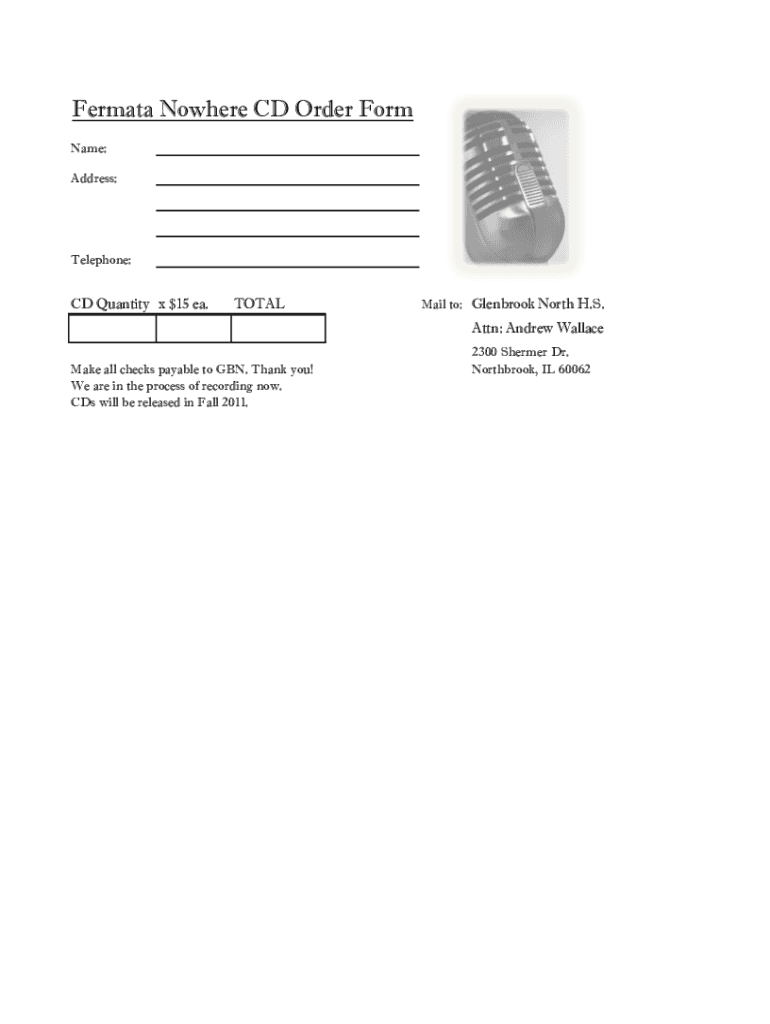 Fermata Nowhere CD Order Form

Name:

Address:

Telephone:

| CD Quantity | x $15 ea. | TOTAL |
|---|---|---|
| | | |

Make all checks payable to GBN. Thank you!
We are in the process of recording now.
CDs will be released in Fall 2011.

Mail to: Glenbrook North H.S.
Attn: Andrew Wallace
2300 Shermer Dr.
Northbrook, IL 60062